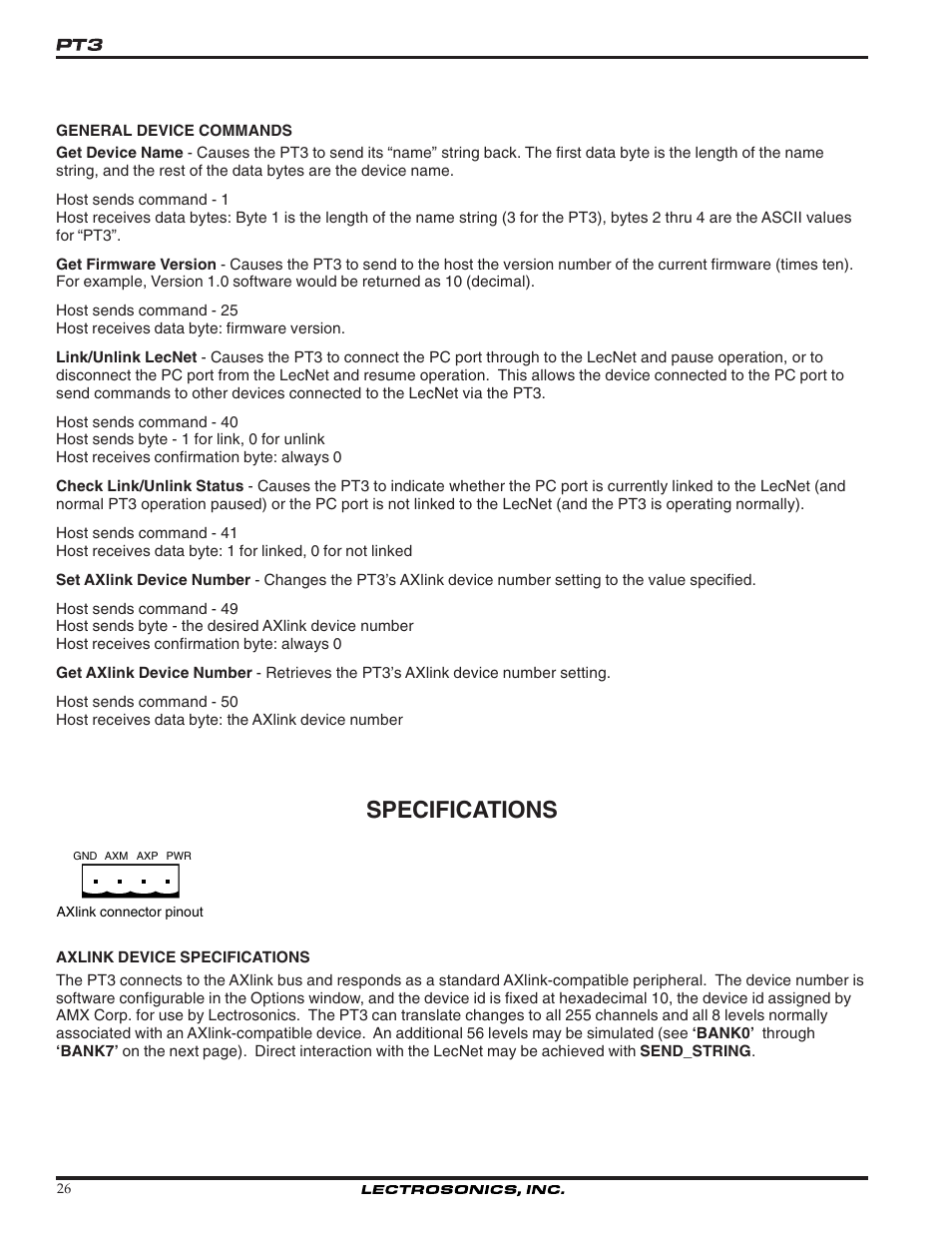 PT3

GENERAL DEVICE COMMANDS

Get Device Name - Causes the PT3 to send its “name” string back. The first data byte is the length of the name string, and the rest of the data bytes are the device name.

Host sends command - 1
Host receives data bytes: Byte 1 is the length of the name string (3 for the PT3), bytes 2 thru 4 are the ASCII values for “PT3”.

Get Firmware Version - Causes the PT3 to send to the host the version number of the current firmware (times ten). For example, Version 1.0 software would be returned as 10 (decimal).

Host sends command - 25
Host receives data byte: firmware version.

Link/Unlink LecNet - Causes the PT3 to connect the PC port through to the LecNet and pause operation, or to disconnect the PC port from the LecNet and resume operation. This allows the device connected to the PC port to send commands to other devices connected to the LecNet via the PT3.

Host sends command - 40
Host sends byte - 1 for link, 0 for unlink
Host receives confirmation byte: always 0

Check Link/Unlink Status - Causes the PT3 to indicate whether the PC port is currently linked to the LecNet (and normal PT3 operation paused) or the PC port is not linked to the LecNet (and the PT3 is operating normally).

Host sends command - 41
Host receives data byte: 1 for linked, 0 for not linked

Set AXlink Device Number - Changes the PT3’s AXlink device number setting to the value specified.

Host sends command - 49
Host sends byte - the desired AXlink device number
Host receives confirmation byte: always 0

Get AXlink Device Number - Retrieves the PT3’s AXlink device number setting.

Host sends command - 50
Host receives data byte: the AXlink device number

SPECIFICATIONS

GND AXM AXP PWR

AXlink connector pinout

AXLINK DEVICE SPECIFICATIONS

The PT3 connects to the AXlink bus and responds as a standard AXlink-compatible peripheral. The device number is software configurable in the Options window, and the device id is fixed at hexadecimal 10, the device id assigned by AMX Corp. for use by Lectrosonics. The PT3 can translate changes to all 255 channels and all 8 levels normally associated with an AXlink-compatible device. An additional 56 levels may be simulated (see ‘BANK0’ through ‘BANK7’ on the next page). Direct interaction with the LecNet may be achieved with SEND_STRING.

26 LECTROSONICS, INC.